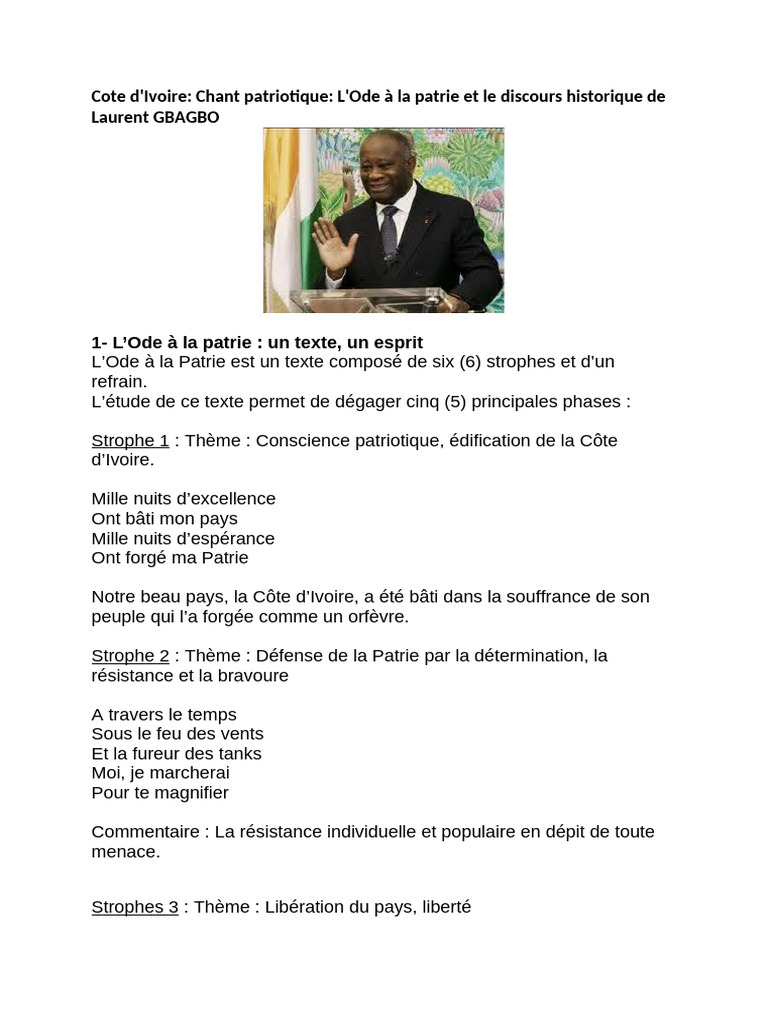 Cote d'Ivoire: Chant patriotique: L'Ode à la patrie et le discours historique de Laurent GBAGBO

1- L'Ode à la patrie : un texte, un esprit
L'Ode à la Patrie est un texte composé de six (6) strophes et d'un refrain.
L'étude de ce texte permet de dégager cinq (5) principales phases :

Strophe 1 : Thème : Conscience patriotique, édification de la Côte d'Ivoire.

Mille nuits d'excellence
Ont bâti mon pays
Mille nuits d'espérance
Ont forgé ma Patrie

Notre beau pays, la Côte d'Ivoire, a été bâti dans la souffrance de son peuple qui l'a forgée comme un orfèvre.

Strophe 2 : Thème : Défense de la Patrie par la détermination, la résistance et la bravoure

A travers le temps
Sous le feu des vents
Et la fureur des tanks
Moi, je marcherai
Pour te magnifier

Commentaire : La résistance individuelle et populaire en dépit de toute menace.

Strophes 3 : Thème : Libération du pays, liberté